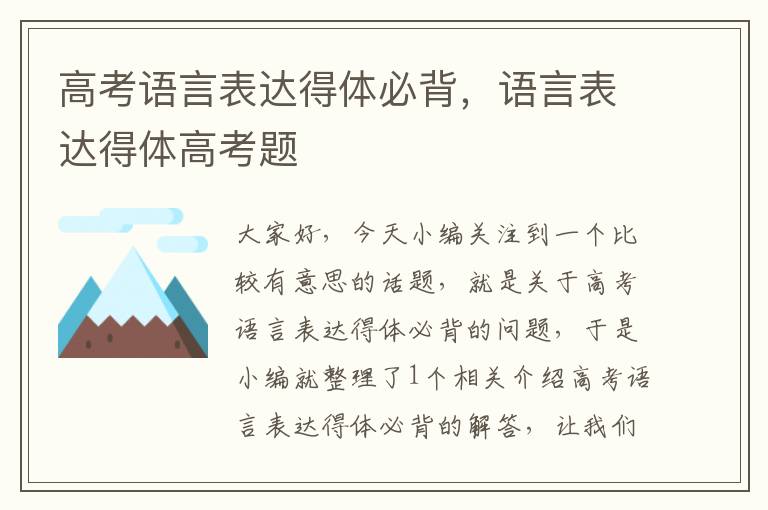 高考语言表达得体必背，语言表达得体高考题

大家好，今天小编关注到一个比较有意思的话题，就是关于高考语言表达得体必背的问题，于是小编就整理了1个相关介绍高考语言表达得体必背的解答，让我们